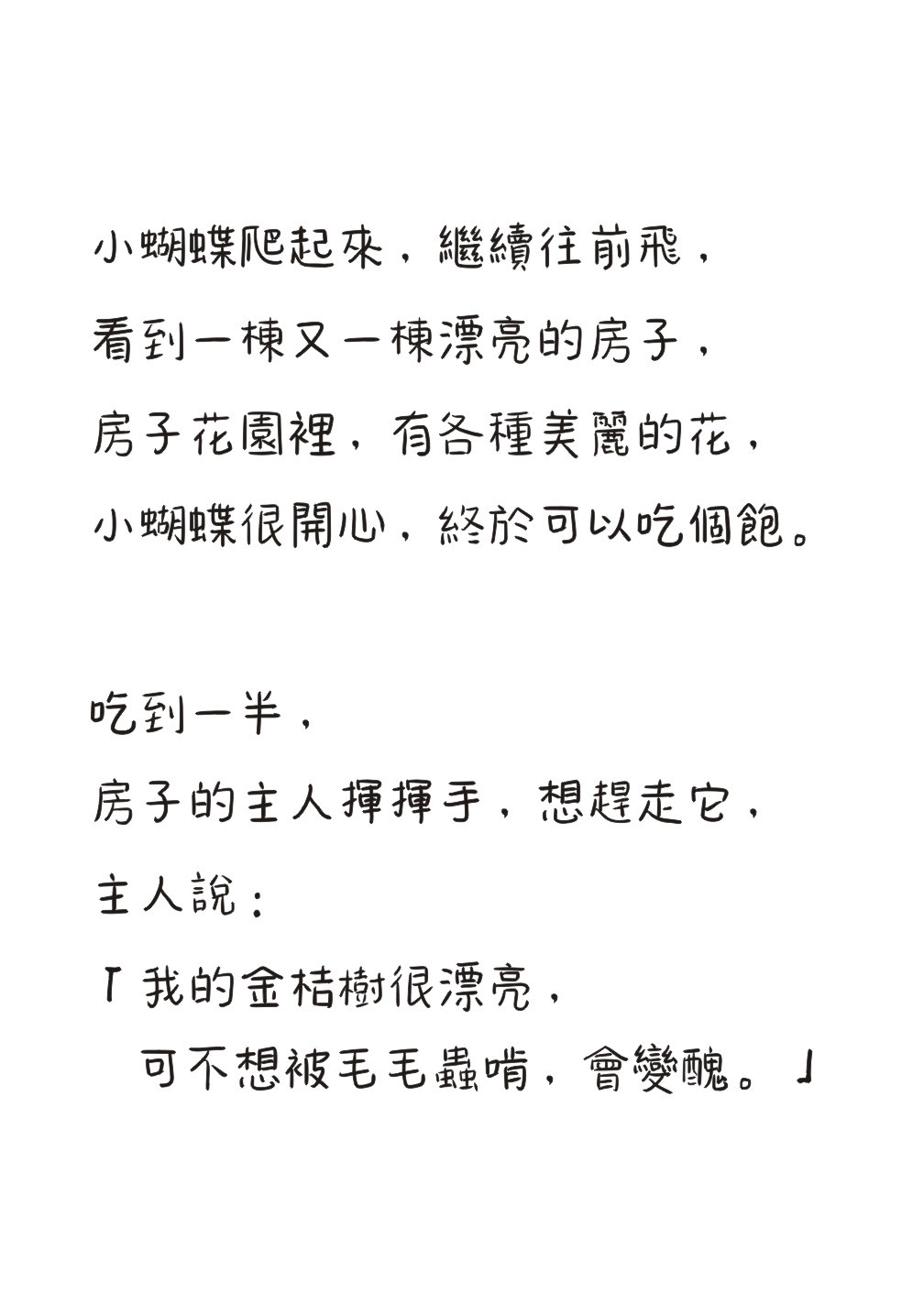 小蝴蝶爬起來，繼續往前飛，
看到一棟又一棟漂亮的房子，
房子花園裡，有各種美麗的花，
小蝴蝶很開心，終於可以吃個飽。

吃到一半，
房子的主人揮揮手，想趕走它，
主人說：
「我的金桔樹很漂亮，
可不想被毛毛蟲啃，會變醜。」